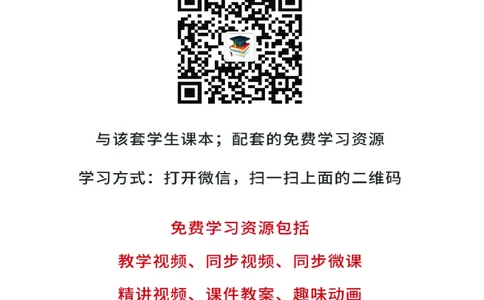 与该套学生课本；配套的免费学习资源

学习方式：打开微信，扫一扫上面的二维码

免费学习资源包括

教学视频、同步视频、同步微课

精讲视频、课件教案、趣味动画